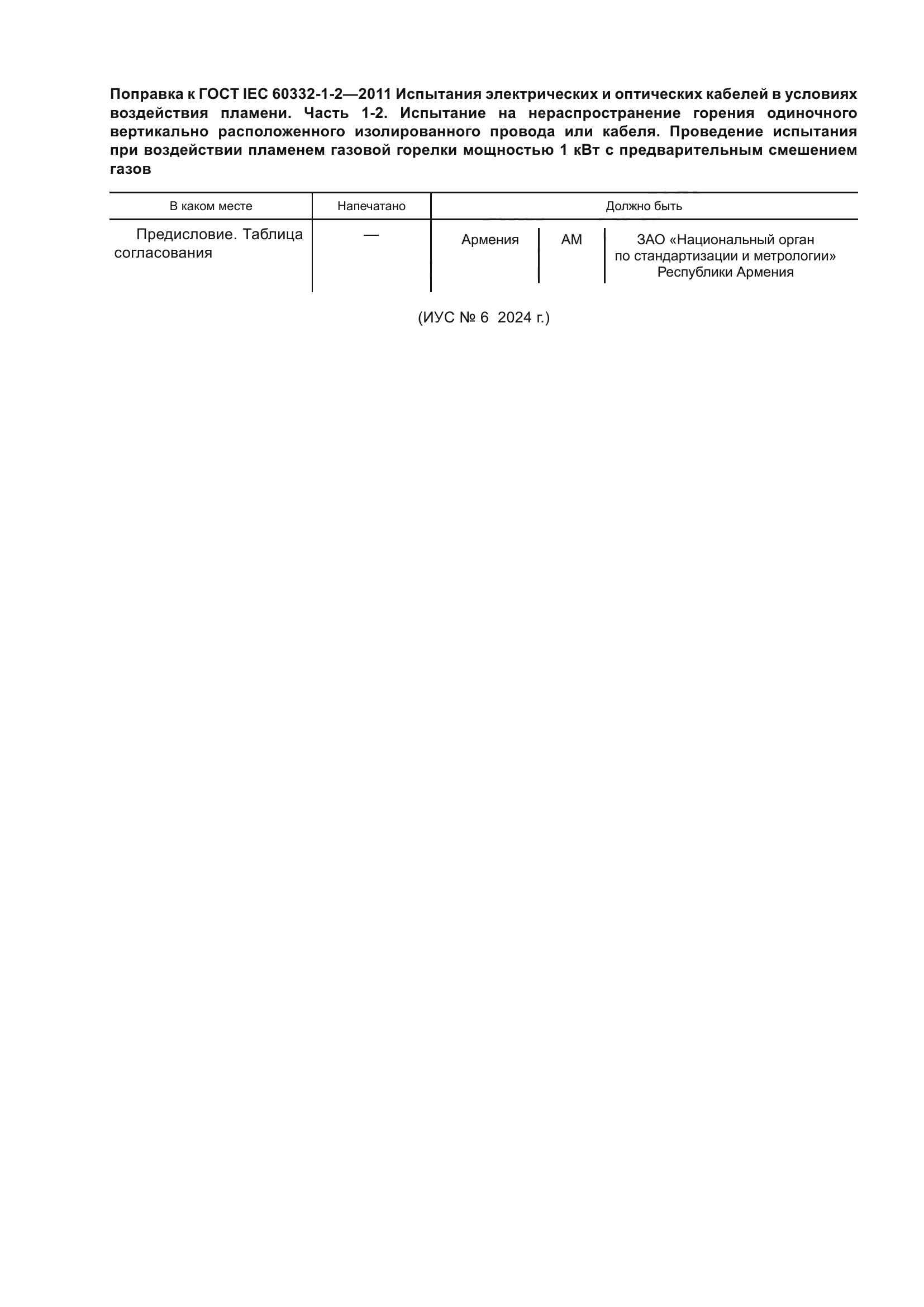 Поправка к ГОСТ IEC 60332-1-2—2011 Испытания электрических и оптических кабелей в условиях воздействия пламени. Часть 1-2. Испытание на нераспространение горения одиночного вертикально расположенного изолированного провода или кабеля. Проведение испытания при воздействии пламенем газовой горелки мощностью 1 кВт с предварительным смешением газов

| В каком месте | Напечатано | Должно быть | | |
|---|---|---|---|---|
| Предисловие. Таблица согласования | — | Армения | AM | ЗАО «Национальный орган по стандартизации и метрологии» Республики Армения |

(ИУС № 6 2024 г.)